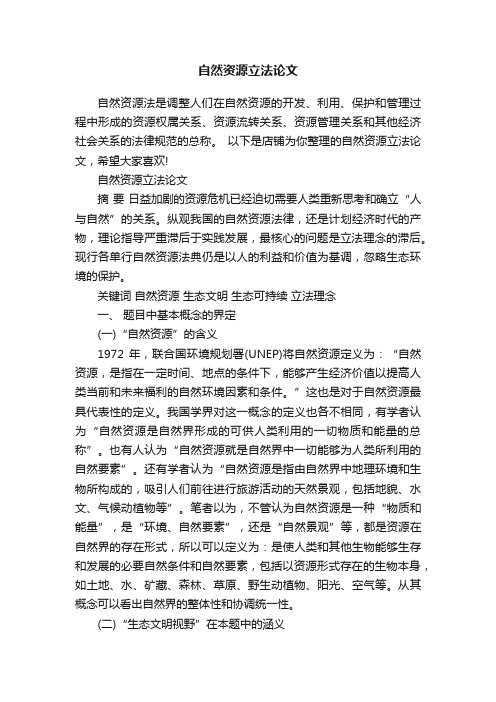 自然资源立法论文

自然资源法是调整人们在自然资源的开发、利用、保护和管理过程中形成的资源权属关系、资源流转关系、资源管理关系和其他经济社会关系的法律规范的总称。 以下是店铺为你整理的自然资源立法论文，希望大家喜欢!

自然资源立法论文

摘 要 日益加剧的资源危机已经迫切需要人类重新思考和确立“人与自然”的关系。纵观我国的自然资源法律，还是计划经济时代的产物，理论指导严重滞后于实践发展，最核心的问题是立法理念的滞后。现行各单行自然资源法典仍是以人的利益和价值为基调，忽略生态环境的保护。

关键词 自然资源 生态文明 生态可持续 立法理念

一、 题目中基本概念的界定

(一)“自然资源”的含义

1972 年，联合国环境规划署(UNEP)将自然资源定义为：“自然资源，是指在一定时间、地点的条件下，能够产生经济价值以提高人类当前和未来福利的自然环境因素和条件。”这也是对于自然资源最具代表性的定义。我国学界对这一概念的定义也各不相同，有学者认为“自然资源是自然界形成的可供人类利用的一切物质和能量的总称”。也有人认为“自然资源就是自然界中一切能够为人类所利用的自然要素”。还有学者认为“自然资源是指由自然界中地理环境和生物所构成的，吸引人们前往进行旅游活动的天然景观，包括地貌、水文、气候动植物等”。笔者以为，不管认为自然资源是一种“物质和能量”，是“环境、自然要素”，还是“自然景观”等，都是资源在自然界的存在形式，所以可以定义为：是使人类和其他生物能够生存和发展的必要自然条件和自然要素，包括以资源形式存在的生物本身，如土地、水、矿藏、森林、草原、野生动植物、阳光、空气等。从其概念可以看出自然界的整体性和协调统一性。

(二)“生态文明视野”在本题中的涵义